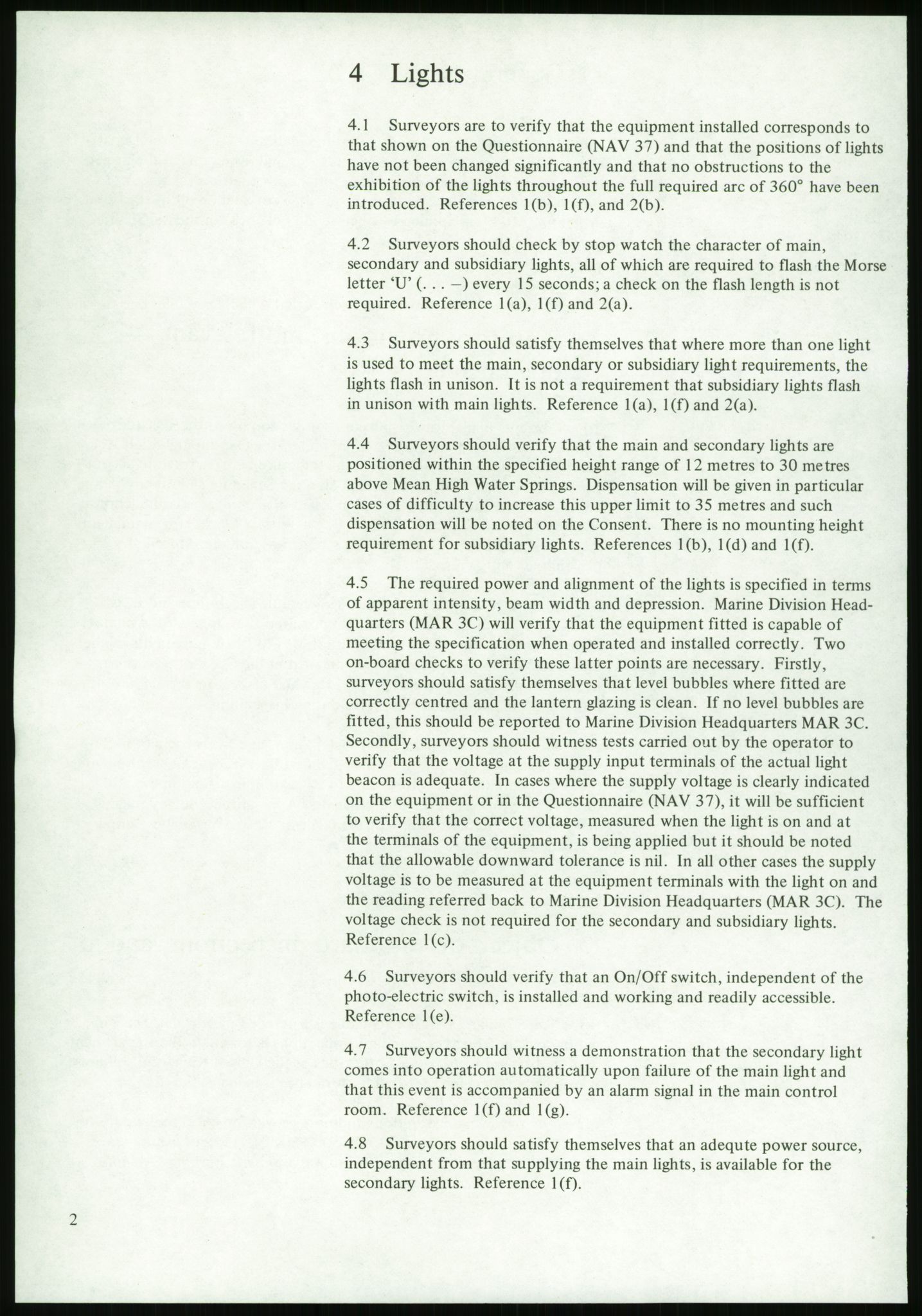 4 Lights

4.1 Surveyors are to verify that the equipment installed corresponds to that shown on the Questionnaire (NAV 37) and that the positions of lights have not been changed significantly and that no obstructions to the exhibition of the lights throughout the full required arc of 360° have been introduced. References 1(b), 1(f), and 2(b).

4.2 Surveyors should check by stop watch the character of main, secondary and subsidiary lights, all of which are required to flash the Morse letter 'U' (. . . –) every 15 seconds; a check on the flash length is not required. Reference 1(a), 1(f) and 2(a).

4.3 Surveyors should satisfy themselves that where more than one light is used to meet the main, secondary or subsidiary light requirements, the lights flash in unison. It is not a requirement that subsidiary lights flash in unison with main lights. Reference 1(a), 1(f) and 2(a).

4.4 Surveyors should verify that the main and secondary lights are positioned within the specified height range of 12 metres to 30 metres above Mean High Water Springs. Dispensation will be given in particular cases of difficulty to increase this upper limit to 35 metres and such dispensation will be noted on the Consent. There is no mounting height requirement for subsidiary lights. References 1(b), 1(d) and 1(f).

4.5 The required power and alignment of the lights is specified in terms of apparent intensity, beam width and depression. Marine Division Headquarters (MAR 3C) will verify that the equipment fitted is capable of meeting the specification when operated and installed correctly. Two on-board checks to verify these latter points are necessary. Firstly, surveyors should satisfy themselves that level bubbles where fitted are correctly centred and the lantern glazing is clean. If no level bubbles are fitted, this should be reported to Marine Division Headquarters MAR 3C. Secondly, surveyors should witness tests carried out by the operator to verify that the voltage at the supply input terminals of the actual light beacon is adequate. In cases where the supply voltage is clearly indicated on the equipment or in the Questionnaire (NAV 37), it will be sufficient to verify that the correct voltage, measured when the light is on and at the terminals of the equipment, is being applied but it should be noted that the allowable downward tolerance is nil. In all other cases the supply voltage is to be measured at the equipment terminals with the light on and the reading referred back to Marine Division Headquarters (MAR 3C). The voltage check is not required for the secondary and subsidiary lights. Reference 1(c).

4.6 Surveyors should verify that an On/Off switch, independent of the photo-electric switch, is installed and working and readily accessible. Reference 1(e).

4.7 Surveyors should witness a demonstration that the secondary light comes into operation automatically upon failure of the main light and that this event is accompanied by an alarm signal in the main control room. Reference 1(f) and 1(g).

4.8 Surveyors should satisfy themselves that an adequte power source, independent from that supplying the main lights, is available for the secondary lights. Reference 1(f).

2